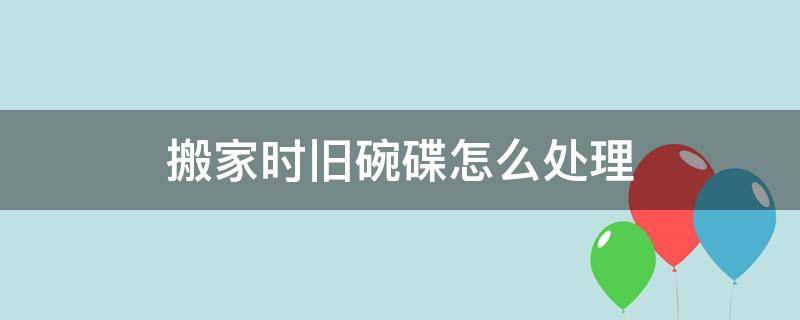 搬家时旧碗碟怎么处理